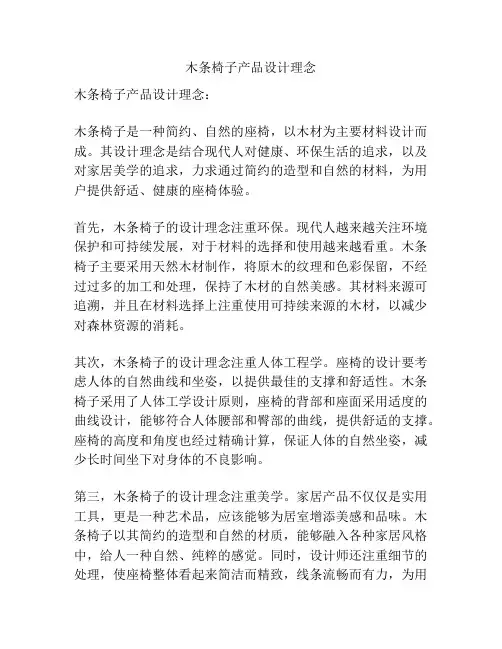 木条椅子产品设计理念

木条椅子产品设计理念：

木条椅子是一种简约、自然的座椅，以木材为主要材料设计而成。其设计理念是结合现代人对健康、环保生活的追求，以及对家居美学的追求，力求通过简约的造型和自然的材料，为用户提供舒适、健康的座椅体验。

首先，木条椅子的设计理念注重环保。现代人越来越关注环境保护和可持续发展，对于材料的选择和使用越来越看重。木条椅子主要采用天然木材制作，将原木的纹理和色彩保留，不经过过多的加工和处理，保持了木材的自然美感。其材料来源可追溯，并且在材料选择上注重使用可持续来源的木材，以减少对森林资源的消耗。

其次，木条椅子的设计理念注重人体工程学。座椅的设计要考虑人体的自然曲线和坐姿，以提供最佳的支撑和舒适性。木条椅子采用了人体工学设计原则，座椅的背部和座面采用适度的曲线设计，能够符合人体腰部和臀部的曲线，提供舒适的支撑。座椅的高度和角度也经过精确计算，保证人体的自然坐姿，减少长时间坐下对身体的不良影响。

第三，木条椅子的设计理念注重美学。家居产品不仅仅是实用工具，更是一种艺术品，应该能够为居室增添美感和品味。木条椅子以其简约的造型和自然的材质，能够融入各种家居风格中，给人一种自然、纯粹的感觉。同时，设计师还注重细节的处理，使座椅整体看起来简洁而精致，线条流畅而有力，为用